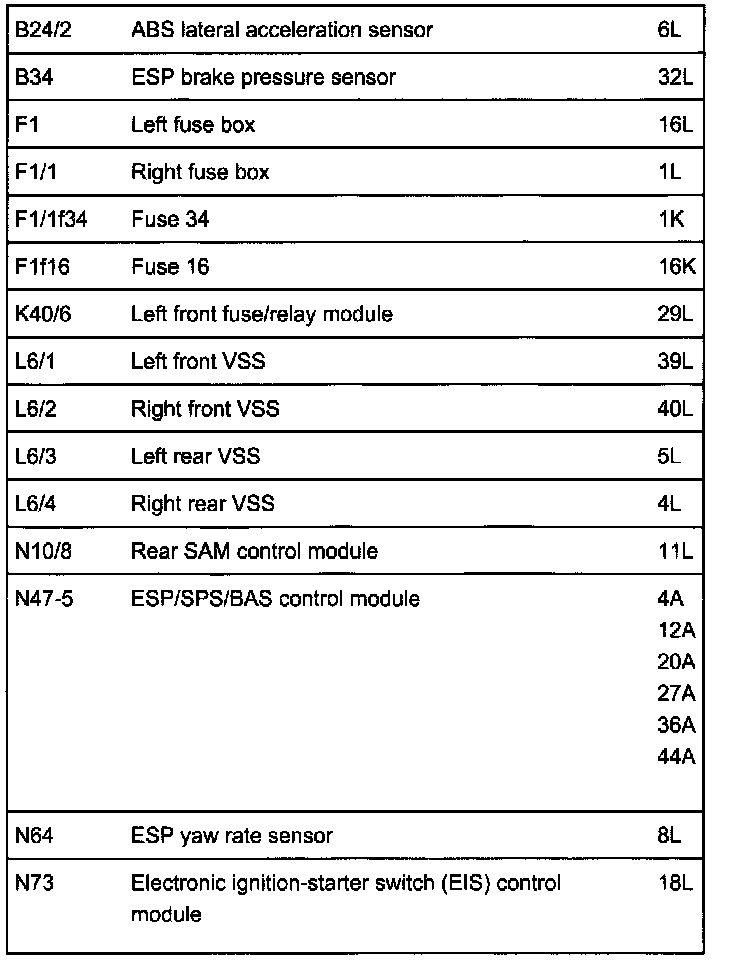 | | | |
|---|---|---|
| B24/2 | ABS lateral acceleration sensor | 6L |
| B34 | ESP brake pressure sensor | 32L |
| F1 | Left fuse box | 16L |
| F1/1 | Right fuse box | 1L |
| F1/1f34 | Fuse 34 | 1K |
| F1f16 | Fuse 16 | 16K |
| K40/6 | Left front fuse/relay module | 29L |
| L6/1 | Left front VSS | 39L |
| L6/2 | Right front VSS | 40L |
| L6/3 | Left rear VSS | 5L |
| L6/4 | Right rear VSS | 4L |
| N10/8 | Rear SAM control module | 11L |
| N47-5 | ESP/SPS/BAS control module | 4A 12A 20A 27A 36A 44A |
| N64 | ESP yaw rate sensor | 8L |
| N73 | Electronic ignition-starter switch (EIS) control module | 18L |